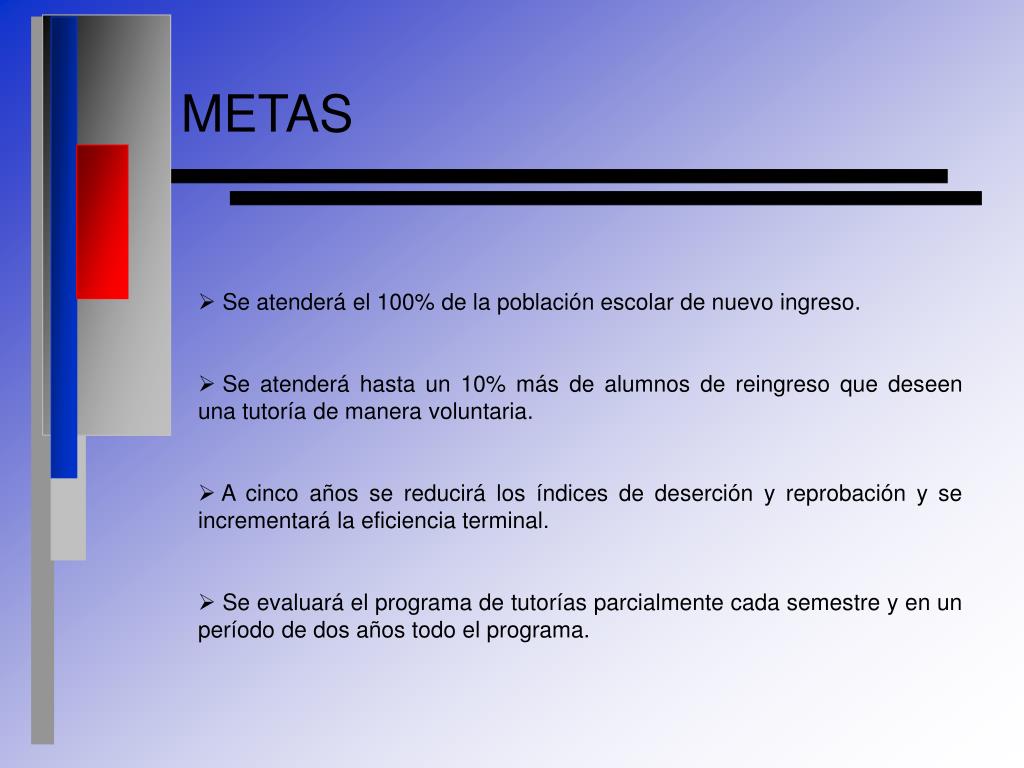 METAS

➢ Se atenderá el 100% de la población escolar de nuevo ingreso.

➢ Se atenderá hasta un 10% más de alumnos de reingreso que deseen una tutoría de manera voluntaria.

➢ A cinco años se reducirá los índices de deserción y reprobación y se incrementará la eficiencia terminal.

➢ Se evaluará el programa de tutorías parcialmente cada semestre y en un período de dos años todo el programa.